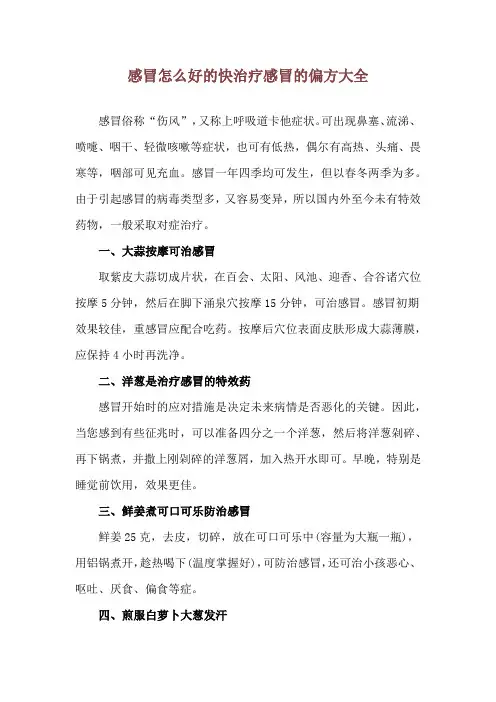 感冒怎么好的快治疗感冒的偏方大全

感冒俗称“伤风”，又称上呼吸道卡他症状。可出现鼻塞、流涕、喷嚏、咽干、轻微咳嗽等症状，也可有低热，偶尔有高热、头痛、畏寒等，咽部可见充血。感冒一年四季均可发生，但以春冬两季为多。由于引起感冒的病毒类型多，又容易变异，所以国内外至今未有特效药物，一般采取对症治疗。

一、大蒜按摩可治感冒

取紫皮大蒜切成片状，在百会、太阳、风池、迎香、合谷诸穴位按摩5分钟，然后在脚下涌泉穴按摩15分钟，可治感冒。感冒初期效果较佳，重感冒应配合吃药。按摩后穴位表面皮肤形成大蒜薄膜，应保持4小时再洗净。

二、洋葱是治疗感冒的特效药

感冒开始时的应对措施是决定未来病情是否恶化的关键。因此，当您感到有些征兆时，可以准备四分之一个洋葱，然后将洋葱剁碎、再下锅煮，并撒上刚剁碎的洋葱屑，加入热开水即可。早晚，特别是睡觉前饮用，效果更佳。

三、鲜姜煮可口可乐防治感冒

鲜姜25克，去皮，切碎，放在可口可乐中(容量为大瓶一瓶)，用铝锅煮开，趁热喝下(温度掌握好)，可防治感冒，还可治小孩恶心、呕吐、厌食、偏食等症。

四、煎服白萝卜大葱发汗